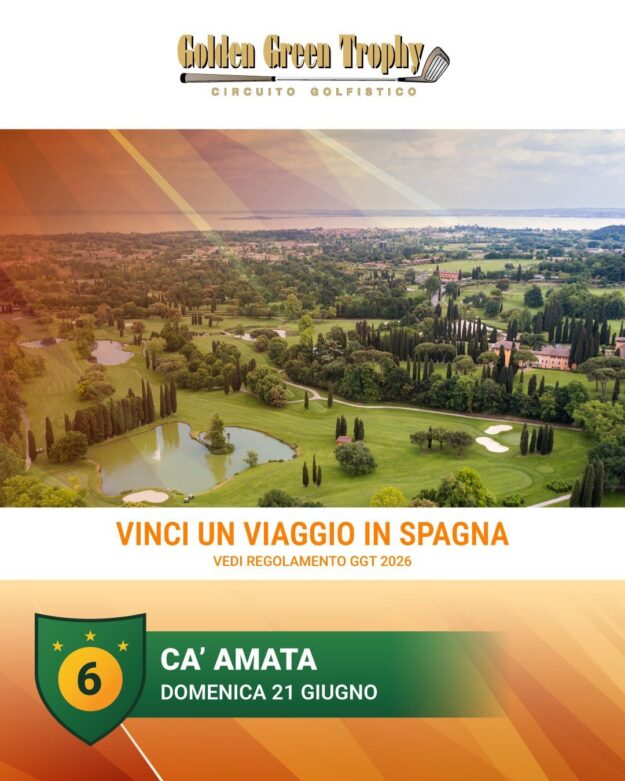 Golden Green Trophy
CIRCUITO GOLFISTICO

VINCI UN VIAGGIO IN SPAGNA
VEDI REGOLAMENTO GGT 2026

6
CA' AMATA
DOMENICA 21 GIUGNO